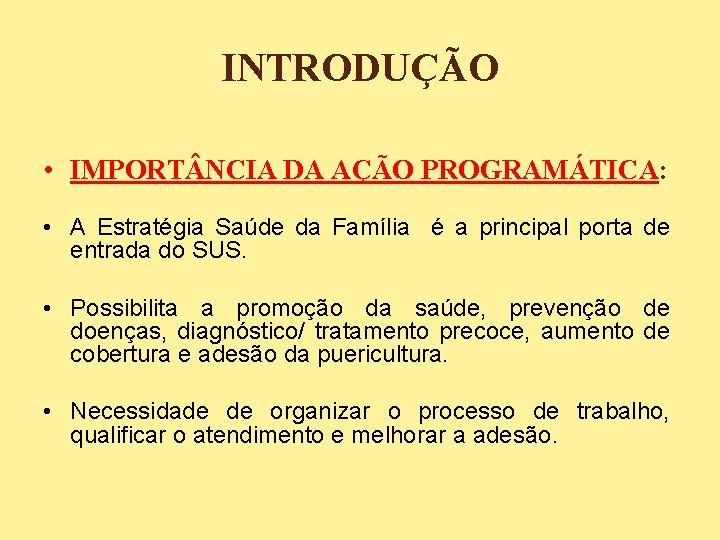 INTRODUÇÃO

• IMPORTÂNCIA DA AÇÃO PROGRAMÁTICA:

• A Estratégia Saúde da Família é a principal porta de entrada do SUS.

• Possibilita a promoção da saúde, prevenção de doenças, diagnóstico/ tratamento precoce, aumento de cobertura e adesão da puericultura.

• Necessidade de organizar o processo de trabalho, qualificar o atendimento e melhorar a adesão.